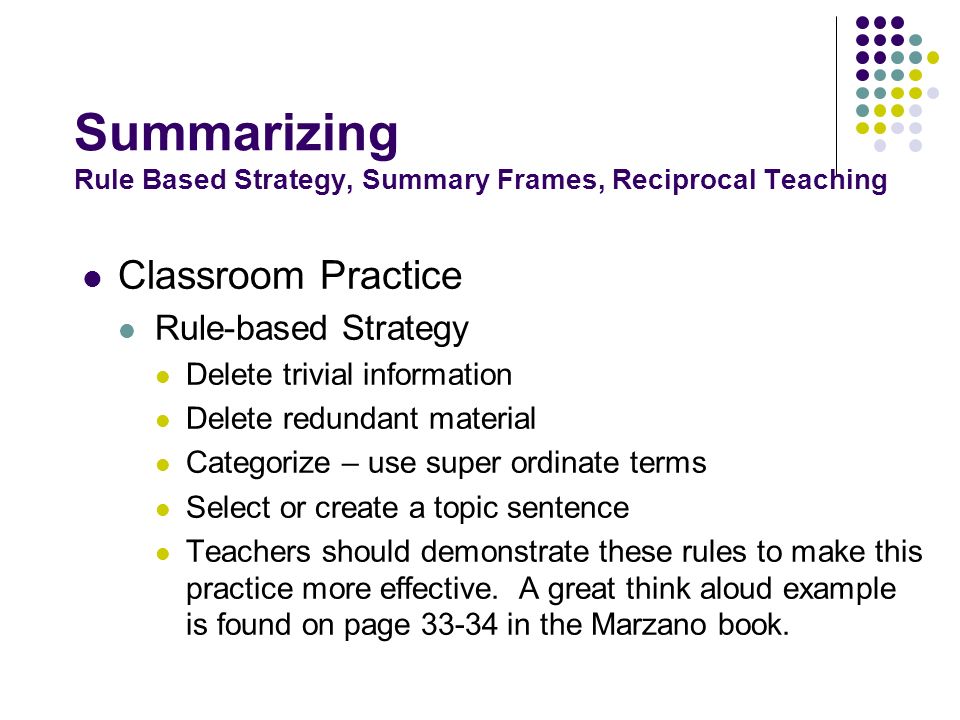 Summarizing
Rule Based Strategy, Summary Frames, Reciprocal Teaching

- Classroom Practice
  - Rule-based Strategy
    - Delete trivial information
    - Delete redundant material
    - Categorize – use super ordinate terms
    - Select or create a topic sentence
    - Teachers should demonstrate these rules to make this practice more effective. A great think aloud example is found on page 33-34 in the Marzano book.